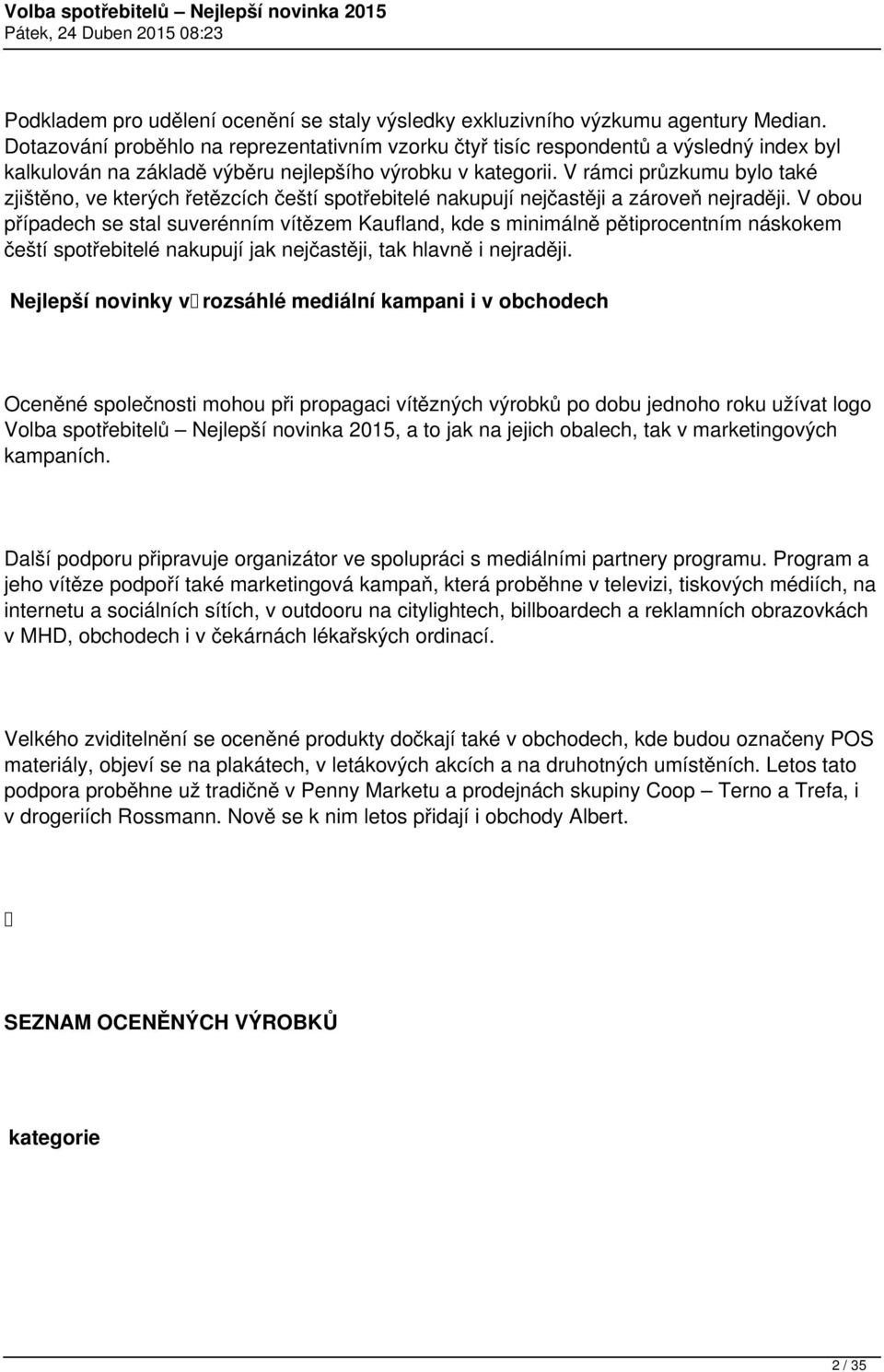 Volba spotřebitelů – Nejlepší novinka 2015
Pátek, 24 Duben 2015 08:23

Podkladem pro udělení ocenění se staly výsledky exkluzivního výzkumu agentury Median. Dotazování proběhlo na reprezentativním vzorku čtyř tisíc respondentů a výsledný index byl kalkulován na základě výběru nejlepšího výrobku v kategorii. V rámci průzkumu bylo také zjištěno, ve kterých řetězcích čeští spotřebitelé nakupují nejčastěji a zároveň nejraději. V obou případech se stal suverénním vítězem Kaufland, kde s minimálně pětiprocentním náskokem čeští spotřebitelé nakupují jak nejčastěji, tak hlavně i nejraději.

Nejlepší novinky v rozsáhlé mediální kampani i v obchodech

Oceněné společnosti mohou při propagaci vítězných výrobků po dobu jednoho roku užívat logo Volba spotřebitelů – Nejlepší novinka 2015, a to jak na jejich obalech, tak v marketingových kampaních.

Další podporu připravuje organizátor ve spolupráci s mediálními partnery programu. Program a jeho vítěze podpoří také marketingová kampaň, která proběhne v televizi, tiskových médiích, na internetu a sociálních sítích, v outdooru na citylightech, billboardech a reklamních obrazovkách v MHD, obchodech i v čekárnách lékařských ordinací.

Velkého zviditelnění se oceněné produkty dočkají také v obchodech, kde budou označeny POS materiály, objeví se na plakátech, v letákových akcích a na druhotných umístěních. Letos tato podpora proběhne už tradičně v Penny Marketu a prodejnách skupiny Coop – Terno a Trefa, i v drogeriích Rossmann. Nově se k nim letos přidají i obchody Albert.

SEZNAM OCENĚNÝCH VÝROBKŮ

kategorie

2 / 35